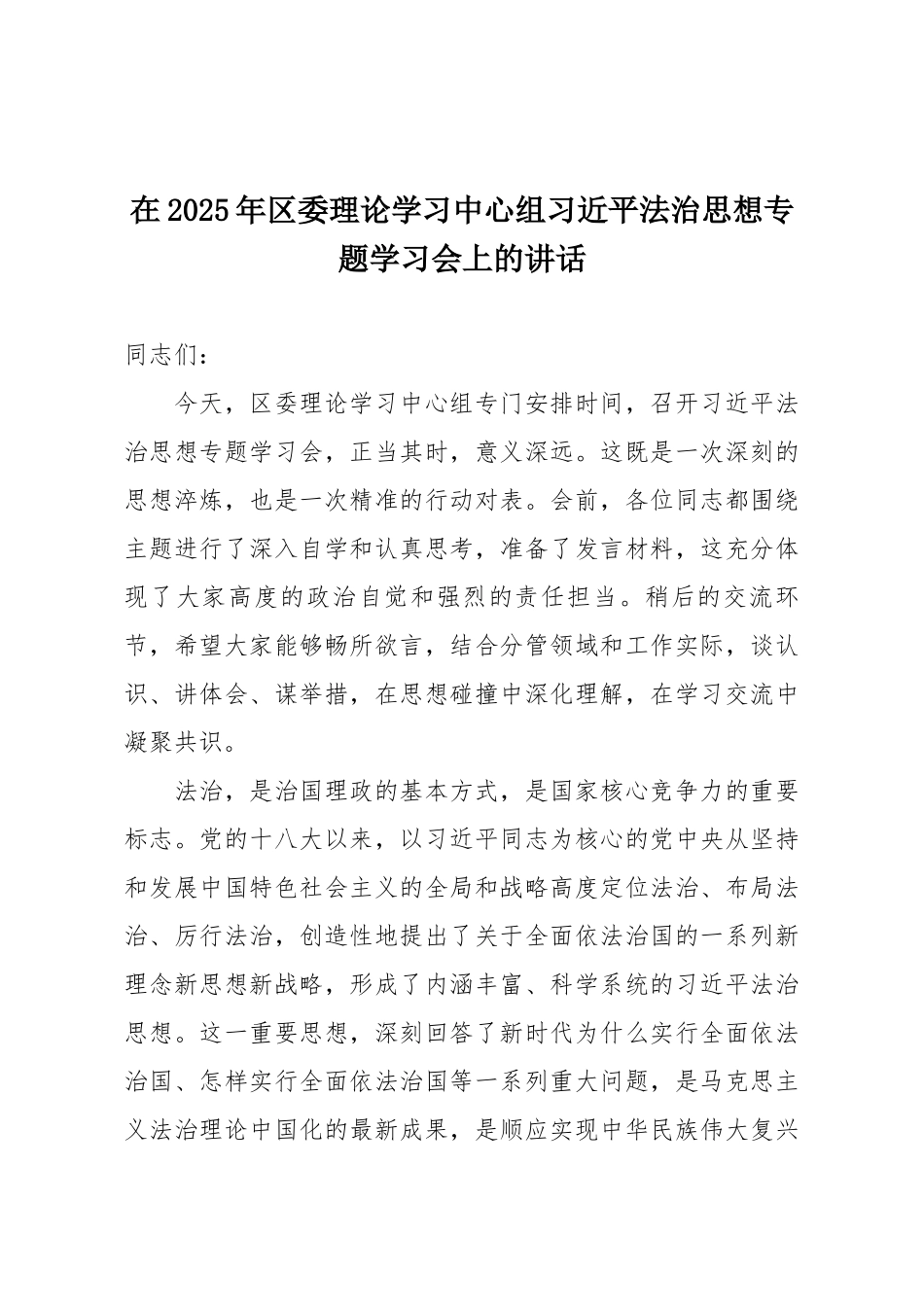 在2025年区委理论学习中心组习近平法治思想专题学习会上的讲话

同志们：

今天，区委理论学习中心组专门安排时间，召开习近平法治思想专题学习会，正当其时，意义深远。这既是一次深刻的思想淬炼，也是一次精准的行动对表。会前，各位同志都围绕主题进行了深入自学和认真思考，准备了发言材料，这充分体现了大家高度的政治自觉和强烈的责任担当。稍后的交流环节，希望大家能够畅所欲言，结合分管领域和工作实际，谈认识、讲体会、谋举措，在思想碰撞中深化理解，在学习交流中凝聚共识。

法治，是治国理政的基本方式，是国家核心竞争力的重要标志。党的十八大以来，以习近平同志为核心的党中央从坚持和发展中国特色社会主义的全局和战略高度定位法治、布局法治、厉行法治，创造性地提出了关于全面依法治国的一系列新理念新思想新战略，形成了内涵丰富、科学系统的习近平法治思想。这一重要思想，深刻回答了新时代为什么实行全面依法治国、怎样实行全面依法治国等一系列重大问题，是马克思主义法治理论中国化的最新成果，是顺应实现中华民族伟大复兴